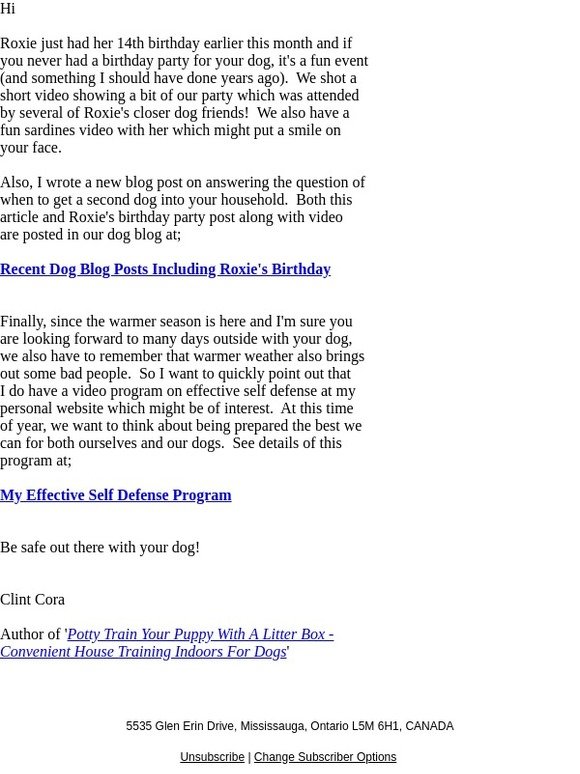 Hi

Roxie just had her 14th birthday earlier this month and if you never had a birthday party for your dog, it's a fun event (and something I should have done years ago). We shot a short video showing a bit of our party which was attended by several of Roxie's closer dog friends! We also have a fun sardines video with her which might put a smile on your face.

Also, I wrote a new blog post on answering the question of when to get a second dog into your household. Both this article and Roxie's birthday party post along with video are posted in our dog blog at;

Recent Dog Blog Posts Including Roxie's Birthday

Finally, since the warmer season is here and I'm sure you are looking forward to many days outside with your dog, we also have to remember that warmer weather also brings out some bad people. So I want to quickly point out that I do have a video program on effective self defense at my personal website which might be of interest. At this time of year, we want to think about being prepared the best we can for both ourselves and our dogs. See details of this program at;

My Effective Self Defense Program

Be safe out there with your dog!

Clint Cora

Author of 'Potty Train Your Puppy With A Litter Box - Convenient House Training Indoors For Dogs'

5535 Glen Erin Drive, Mississauga, Ontario L5M 6H1, CANADA

Unsubscribe | Change Subscriber Options